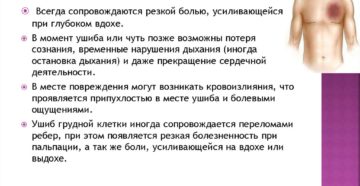 Всегда сопровождаются резкой болью, усиливающейся при глубоком вдохе.

В момент ушиба или чуть позже возможны потеря сознания, временные нарушения дыхания (иногда остановка дыхания) и даже прекращение сердечной деятельности.

В месте повреждения могут возникать кровоизлияния, что проявляется припухлостью в месте ушиба и болевыми ощущениями.

Ушиб грудной клетки иногда сопровождается переломами ребер, при этом появляется резкая болезненность при пальпации, а так же боли, усиливающейся на вдохе или выдохе.